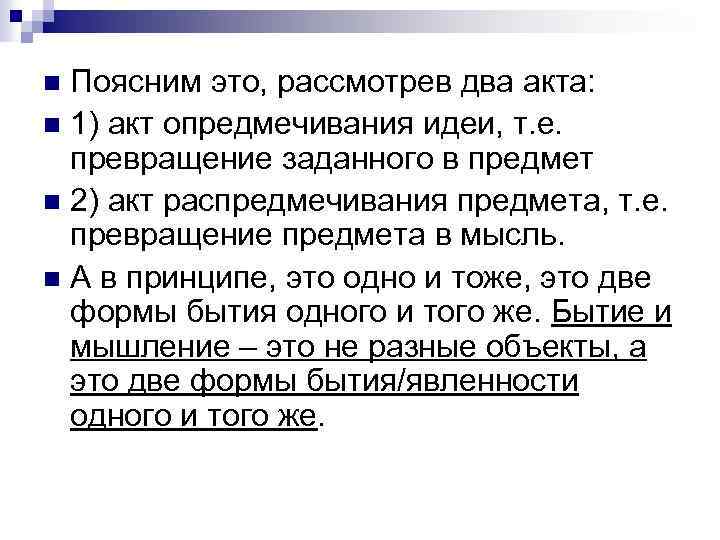 Поясним это, рассмотрев два акта:

1) акт опредмечивания идеи, т.е. превращение заданного в предмет

2) акт распредмечивания предмета, т.е. превращение предмета в мысль.

А в принципе, это одно и тоже, это две формы бытия одного и того же. Бытие и мышление – это не разные объекты, а это две формы бытия/явленности одного и того же.